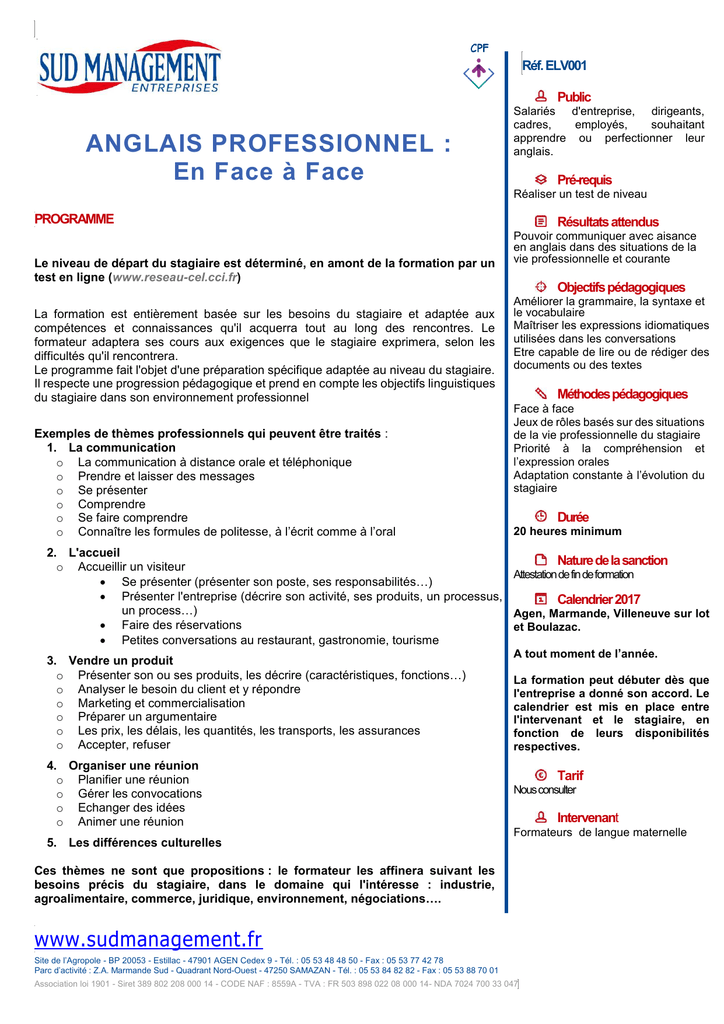 SUD MANAGEMENT
ENTREPRISES

CPF

ANGLAIS PROFESSIONNEL :
En Face à Face

PROGRAMME

Le niveau de départ du stagiaire est déterminé, en amont de la formation par un test en ligne (www.reseau-cel.cci.fr)

La formation est entièrement basée sur les besoins du stagiaire et adaptée aux compétences et connaissances qu'il acquerra tout au long des rencontres. Le formateur adaptera ses cours aux exigences que le stagiaire exprimera, selon les difficultés qu'il rencontrera.
Le programme fait l'objet d'une préparation spécifique adaptée au niveau du stagiaire. Il respecte une progression pédagogique et prend en compte les objectifs linguistiques du stagiaire dans son environnement professionnel

Exemples de thèmes professionnels qui peuvent être traités :
1. La communication
o La communication à distance orale et téléphonique
o Prendre et laisser des messages
o Se présenter
o Comprendre
o Se faire comprendre
o Connaître les formules de politesse, à l'écrit comme à l'oral

2. L'accueil
o Accueillir un visiteur
• Se présenter (présenter son poste, ses responsabilités…)
• Présenter l'entreprise (décrire son activité, ses produits, un processus, un process…)
• Faire des réservations
• Petites conversations au restaurant, gastronomie, tourisme

3. Vendre un produit
o Présenter son ou ses produits, les décrire (caractéristiques, fonctions…)
o Analyser le besoin du client et y répondre
o Marketing et commercialisation
o Préparer un argumentaire
o Les prix, les délais, les quantités, les transports, les assurances
o Accepter, refuser

4. Organiser une réunion
o Planifier une réunion
o Gérer les convocations
o Echanger des idées
o Animer une réunion

5. Les différences culturelles

Ces thèmes ne sont que propositions : le formateur les affinera suivant les besoins précis du stagiaire, dans le domaine qui l'intéresse : industrie, agroalimentaire, commerce, juridique, environnement, négociations….

Réf. ELV001

Public
Salariés d'entreprise, dirigeants, cadres, employés, souhaitant apprendre ou perfectionner leur anglais.

Pré-requis
Réaliser un test de niveau

Résultats attendus
Pouvoir communiquer avec aisance en anglais dans des situations de la vie professionnelle et courante

Objectifs pédagogiques
Améliorer la grammaire, la syntaxe et le vocabulaire
Maîtriser les expressions idiomatiques utilisées dans les conversations
Etre capable de lire ou de rédiger des documents ou des textes

Méthodes pédagogiques
Face à face
Jeux de rôles basés sur des situations de la vie professionnelle du stagiaire
Priorité à la compréhension et l'expression orales
Adaptation constante à l'évolution du stagiaire

Durée
20 heures minimum

Nature de la sanction
Attestation de fin de formation

Calendrier 2017
Agen, Marmande, Villeneuve sur lot et Boulazac.

A tout moment de l'année.

La formation peut débuter dès que l'entreprise a donné son accord. Le calendrier est mis en place entre l'intervenant et le stagiaire, en fonction de leurs disponibilités respectives.

Tarif
Nous consulter

Intervenant
Formateurs de langue maternelle

www.sudmanagement.fr
Site de l'Agropole - BP 20053 - Estillac - 47901 AGEN Cedex 9 - Tél. : 05 53 48 48 50 - Fax : 05 53 77 42 78
Parc d'activité : Z.A. Marmande Sud - Quadrant Nord-Ouest - 47250 SAMAZAN - Tél. : 05 53 84 82 82 - Fax : 05 53 88 70 01
Association loi 1901 - Siret 389 802 208 000 14 - CODE NAF : 8559A - TVA : FR 503 898 022 08 000 14- NDA 7024 700 33 047